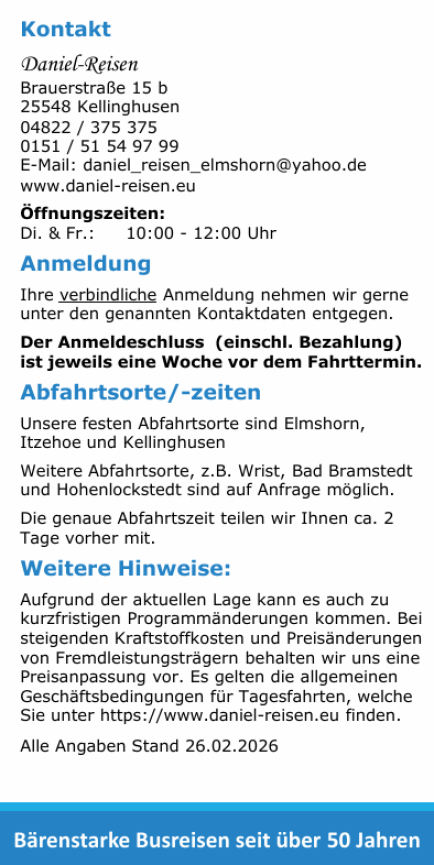 Kontakt

Daniel-Reisen
Brauerstraße 15 b
25548 Kellinghusen
04822 / 375 375
0151 / 51 54 97 99
E-Mail: daniel_reisen_elmshorn@yahoo.de
www.daniel-reisen.eu

Öffnungszeiten:
Di. & Fr.: 10:00 - 12:00 Uhr

Anmeldung

Ihre verbindliche Anmeldung nehmen wir gerne unter den genannten Kontaktdaten entgegen.

Der Anmeldeschluss (einschl. Bezahlung) ist jeweils eine Woche vor dem Fahrttermin.

Abfahrtsorte/-zeiten

Unsere festen Abfahrtsorte sind Elmshorn, Itzehoe und Kellinghusen

Weitere Abfahrtsorte, z.B. Wrist, Bad Bramstedt und Hohenlockstedt sind auf Anfrage möglich.

Die genaue Abfahrtszeit teilen wir Ihnen ca. 2 Tage vorher mit.

Weitere Hinweise:

Aufgrund der aktuellen Lage kann es auch zu kurzfristigen Programmänderungen kommen. Bei steigenden Kraftstoffkosten und Preisänderungen von Fremdleistungsträgern behalten wir uns eine Preisanpassung vor. Es gelten die allgemeinen Geschäftsbedingungen für Tagesfahrten, welche Sie unter https://www.daniel-reisen.eu finden.

Alle Angaben Stand 26.02.2026

Bärenstarke Busreisen seit über 50 Jahren